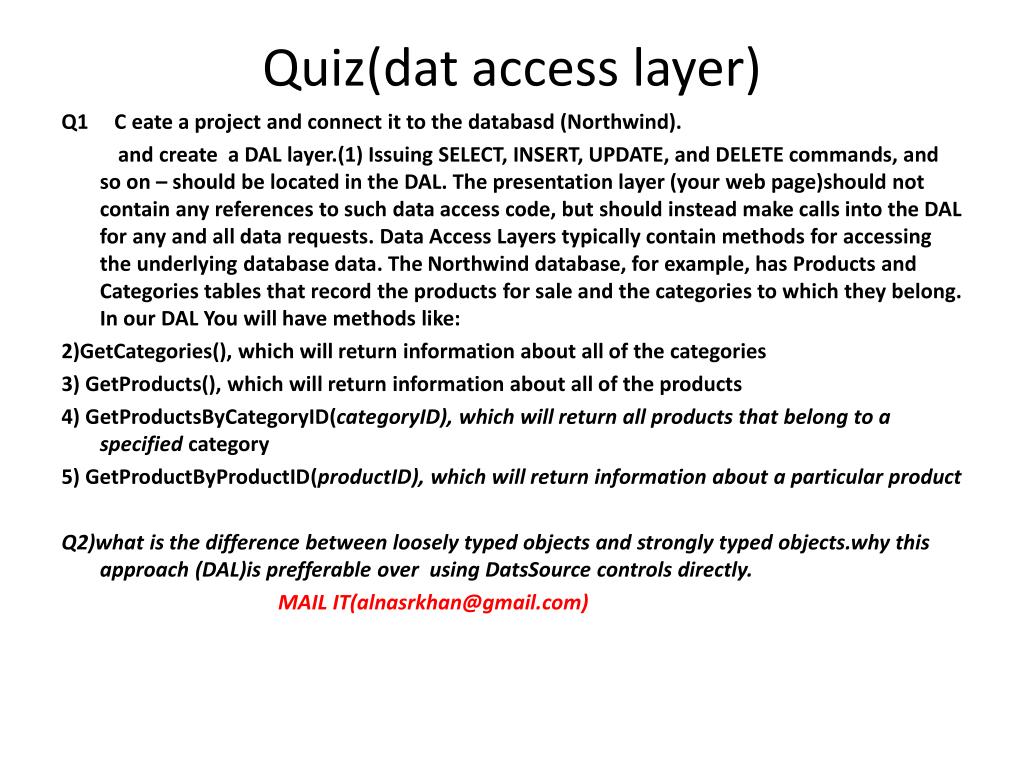 Quiz(dat access layer)

Q1 C eate a project and connect it to the databasd (Northwind).

and create a DAL layer.(1) Issuing SELECT, INSERT, UPDATE, and DELETE commands, and so on – should be located in the DAL. The presentation layer (your web page)should not contain any references to such data access code, but should instead make calls into the DAL for any and all data requests. Data Access Layers typically contain methods for accessing the underlying database data. The Northwind database, for example, has Products and Categories tables that record the products for sale and the categories to which they belong. In our DAL You will have methods like:

2)GetCategories(), which will return information about all of the categories

3) GetProducts(), which will return information about all of the products

4) GetProductsByCategoryID(categoryID), which will return all products that belong to a specified category

5) GetProductByProductID(productID), which will return information about a particular product

Q2)what is the difference between loosely typed objects and strongly typed objects.why this approach (DAL)is prefferable over using DatsSource controls directly.

MAIL IT(alnasrkhan@gmail.com)